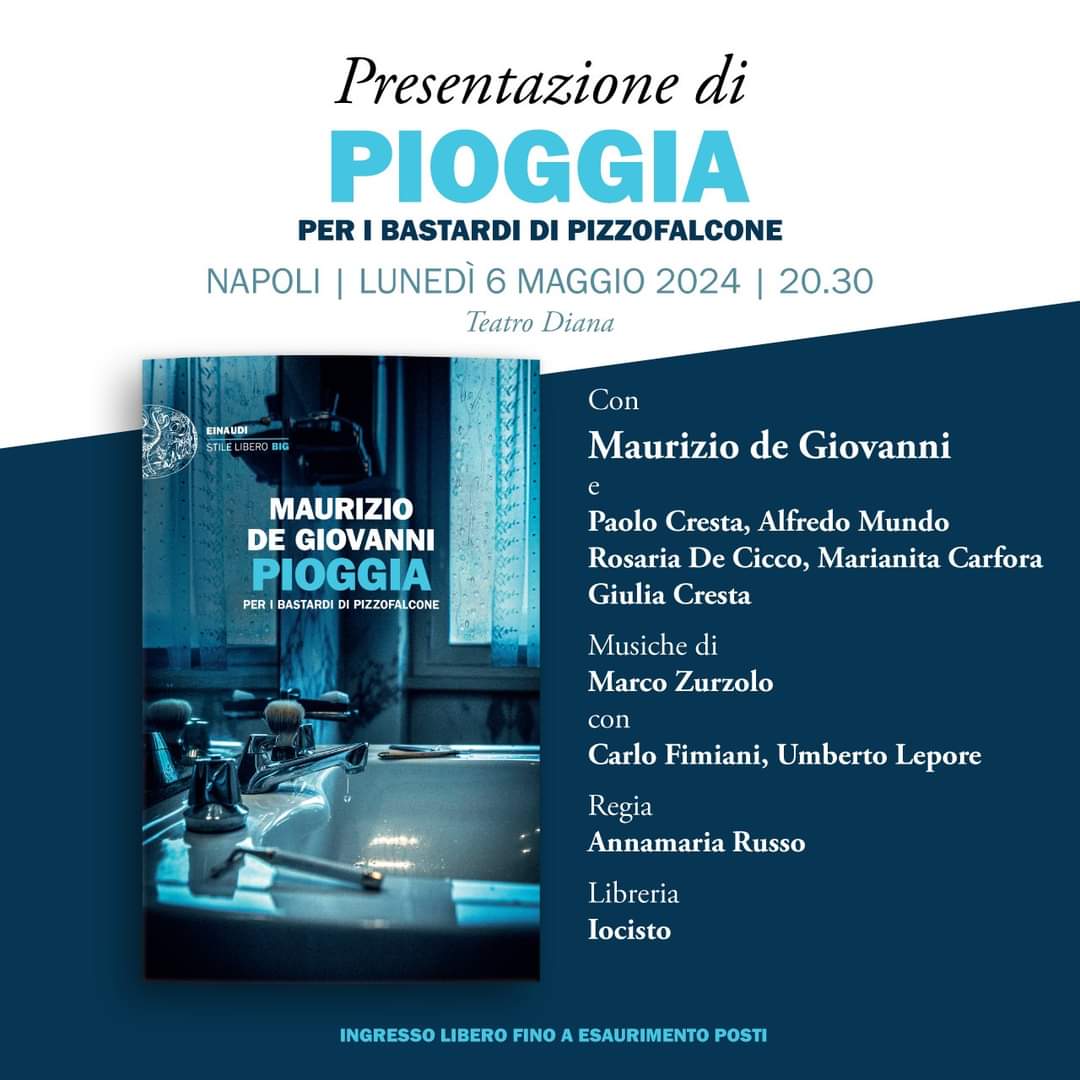 Presentazione di
PIOGGIA
PER I BASTARDI DI PIZZOFALCONE
NAPOLI | LUNEDÌ 6 MAGGIO 2024 | 20.30
Teatro Diana

EINAUDI
STILE LIBERO BIG

MAURIZIO
DE GIOVANNI
PIOGGIA
PER I BASTARDI DI PIZZOFALCONE

Con
Maurizio de Giovanni
e
Paolo Cresta, Alfredo Mundo
Rosaria De Cicco, Marianita Carfora
Giulia Cresta

Musiche di
Marco Zurzolo
con
Carlo Fimiani, Umberto Lepore

Regia
Annamaria Russo

Libreria
Iocisto

INGRESSO LIBERO FINO A ESAURIMENTO POSTI